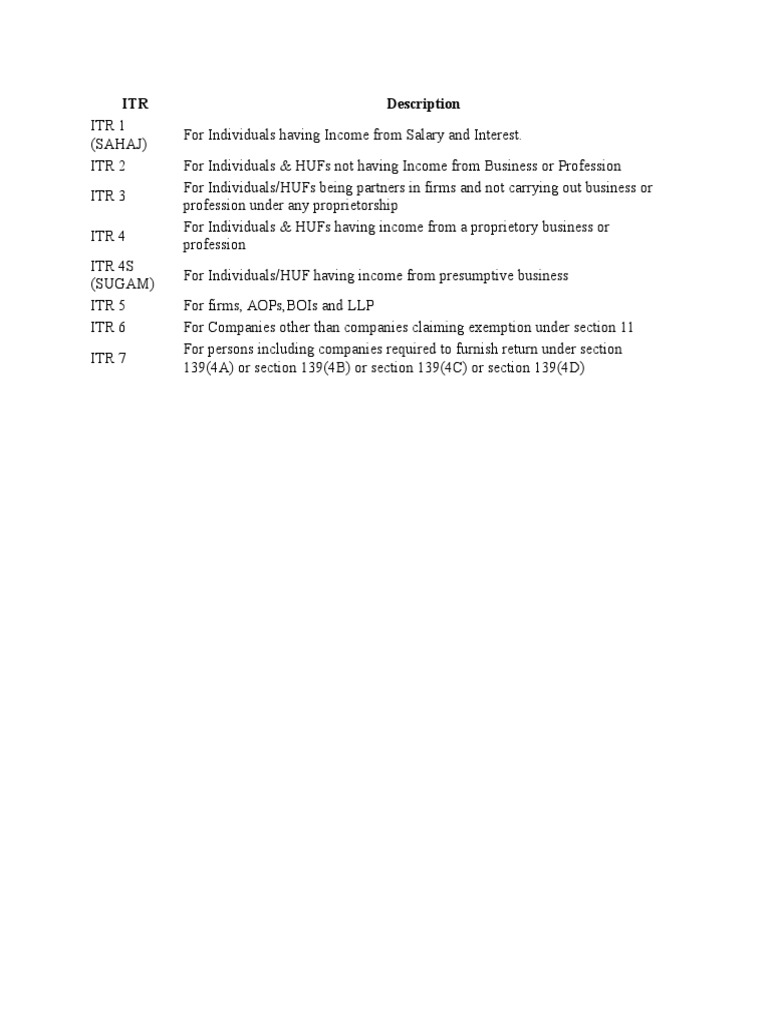 | ITR | Description |
|---|---|
| ITR 1 (SAHAJ) | For Individuals having Income from Salary and Interest. |
| ITR 2 | For Individuals & HUFs not having Income from Business or Profession |
| ITR 3 | For Individuals/HUFs being partners in firms and not carrying out business or profession under any proprietorship |
| ITR 4 | For Individuals & HUFs having income from a proprietory business or profession |
| ITR 4S (SUGAM) | For Individuals/HUF having income from presumptive business |
| ITR 5 | For firms, AOPs,BOIs and LLP |
| ITR 6 | For Companies other than companies claiming exemption under section 11 |
| ITR 7 | For persons including companies required to furnish return under section 139(4A) or section 139(4B) or section 139(4C) or section 139(4D) |